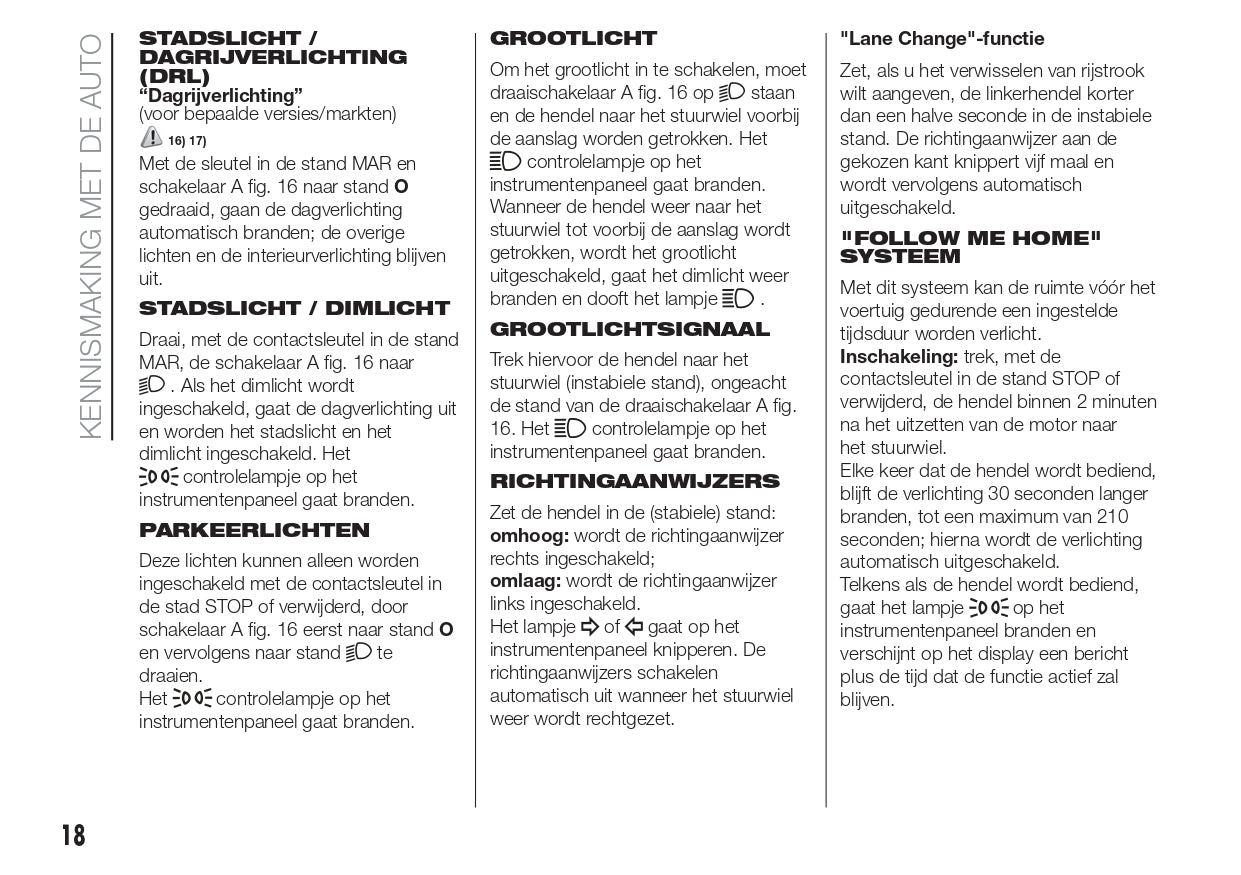 KENNISMAKING MET DE AUTO

STADSLICHT / DAGRIJVERLICHTING (DRL)
“Dagrijverlichting”
(voor bepaalde versies/markten)
16) 17)
Met de sleutel in de stand MAR en schakelaar A fig. 16 naar stand O gedraaid, gaan de dagverlichting automatisch branden; de overige lichten en de interieurverlichting blijven uit.

STADSLICHT / DIMLICHT
Draai, met de contactsleutel in de stand MAR, de schakelaar A fig. 16 naar . Als het dimlicht wordt ingeschakeld, gaat de dagverlichting uit en worden het stadslicht en het dimlicht ingeschakeld. Het controlelampje op het instrumentenpaneel gaat branden.

PARKEERLICHTEN
Deze lichten kunnen alleen worden ingeschakeld met de contactsleutel in de stad STOP of verwijderd, door schakelaar A fig. 16 eerst naar stand O en vervolgens naar stand te draaien.
Het controlelampje op het instrumentenpaneel gaat branden.

GROOTLICHT
Om het grootlicht in te schakelen, moet draaischakelaar A fig. 16 op staan en de hendel naar het stuurwiel voorbij de aanslag worden getrokken. Het controlelampje op het instrumentenpaneel gaat branden. Wanneer de hendel weer naar het stuurwiel tot voorbij de aanslag wordt getrokken, wordt het grootlicht uitgeschakeld, gaat het dimlicht weer branden en dooft het lampje .

GROOTLICHTSIGNAAL
Trek hiervoor de hendel naar het stuurwiel (instabiele stand), ongeacht de stand van de draaischakelaar A fig. 16. Het controlelampje op het instrumentenpaneel gaat branden.

RICHTINGAANWIJZERS
Zet de hendel in de (stabiele) stand:
omhoog: wordt de richtingaanwijzer rechts ingeschakeld;
omlaag: wordt de richtingaanwijzer links ingeschakeld.
Het lampje of gaat op het instrumentenpaneel knipperen. De richtingaanwijzers schakelen automatisch uit wanneer het stuurwiel weer wordt rechtgezet.

"Lane Change"-functie
Zet, als u het verwisselen van rijstrook wilt aangeven, de linkerhendel korter dan een halve seconde in de instabiele stand. De richtingaanwijzer aan de gekozen kant knippert vijf maal en wordt vervolgens automatisch uitgeschakeld.

"FOLLOW ME HOME" SYSTEEM
Met dit systeem kan de ruimte vóór het voertuig gedurende een ingestelde tijdsduur worden verlicht.
Inschakeling: trek, met de contactsleutel in de stand STOP of verwijderd, de hendel binnen 2 minuten na het uitzetten van de motor naar het stuurwiel.
Elke keer dat de hendel wordt bediend, blijft de verlichting 30 seconden langer branden, tot een maximum van 210 seconden; hierna wordt de verlichting automatisch uitgeschakeld.
Telkens als de hendel wordt bediend, gaat het lampje op het instrumentenpaneel branden en verschijnt op het display een bericht plus de tijd dat de functie actief zal blijven.

18